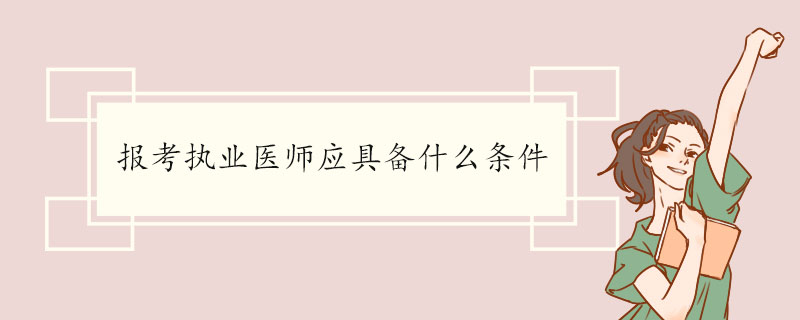 报考执业医师应具备什么条件